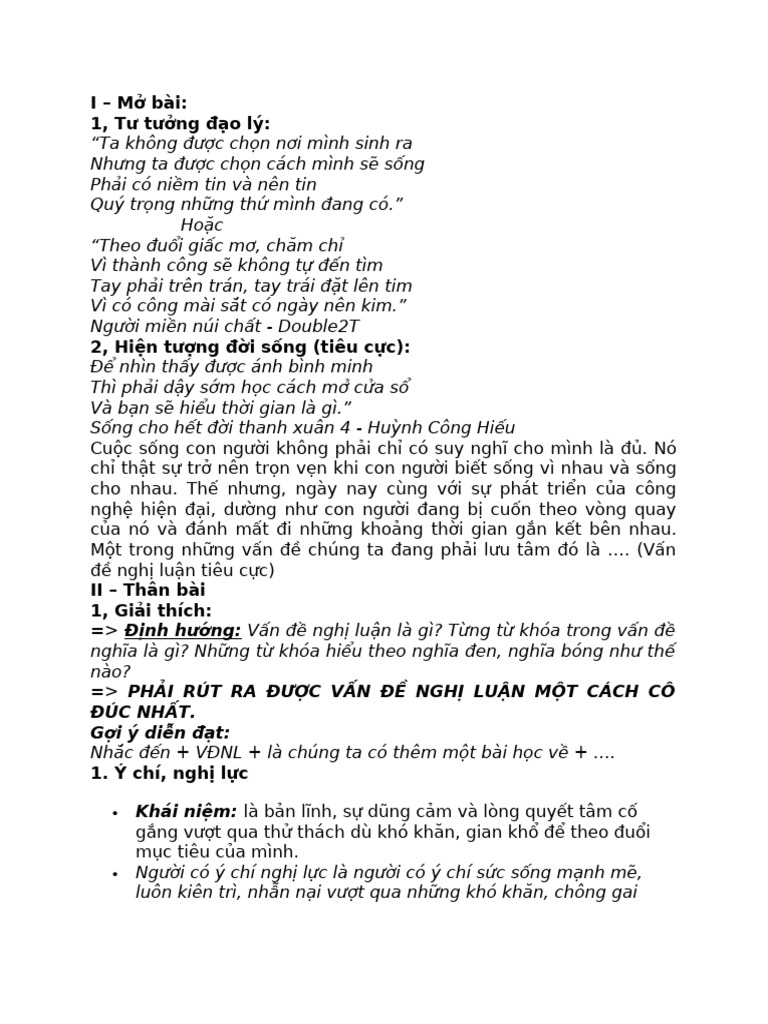 I – Mở bài:
1, Tư tưởng đạo lý:
“Ta không được chọn nơi mình sinh ra
Nhưng ta được chọn cách mình sẽ sống
Phải có niềm tin và nên tin
Quý trọng những thứ mình đang có.”
Hoặc
“Theo đuổi giấc mơ, chăm chỉ
Vì thành công sẽ không tự đến tìm
Tay phải trên trán, tay trái đặt lên tim
Vì có công mài sắt có ngày nên kim.”
Người miền núi chất - Double2T
2, Hiện tượng đời sống (tiêu cực):
Để nhìn thấy được ánh bình minh
Thì phải dậy sớm học cách mở cửa sổ
Và bạn sẽ hiểu thời gian là gì.”
Sống cho hết đời thanh xuân 4 - Huỳnh Công Hiếu
Cuộc sống con người không phải chỉ có suy nghĩ cho mình là đủ. Nó chỉ thật sự trở nên trọn vẹn khi con người biết sống vì nhau và sống cho nhau. Thế nhưng, ngày nay cùng với sự phát triển của công nghệ hiện đại, dường như con người đang bị cuốn theo vòng quay của nó và đánh mất đi những khoảng thời gian gắn kết bên nhau. Một trong những vấn đề chúng ta đang phải lưu tâm đó là …. (Vấn đề nghị luận tiêu cực)
II – Thân bài
1, Giải thích:
=> Định hướng: Vấn đề nghị luận là gì? Từng từ khóa trong vấn đề nghĩa là gì? Những từ khóa hiểu theo nghĩa đen, nghĩa bóng như thế nào?
=> PHẢI RÚT RA ĐƯỢC VẤN ĐỀ NGHỊ LUẬN MỘT CÁCH CÔ ĐÚC NHẤT.
Gợi ý diễn đạt:
Nhắc đến + VĐNL + là chúng ta có thêm một bài học về + ….
1. Ý chí, nghị lực

• Khái niệm: là bản lĩnh, sự dũng cảm và lòng quyết tâm cố gắng vượt qua thử thách dù khó khăn, gian khổ để theo đuổi mục tiêu của mình.
• Người có ý chí nghị lực là người có ý chí sức sống mạnh mẽ, luôn kiên trì, nhẫn nại vượt qua những khó khăn, chông gai